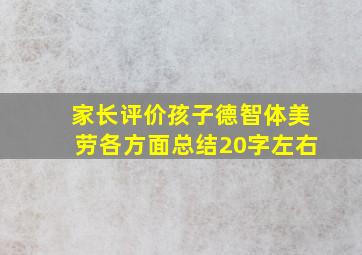 家长评价孩子德智体美劳各方面总结20字左右